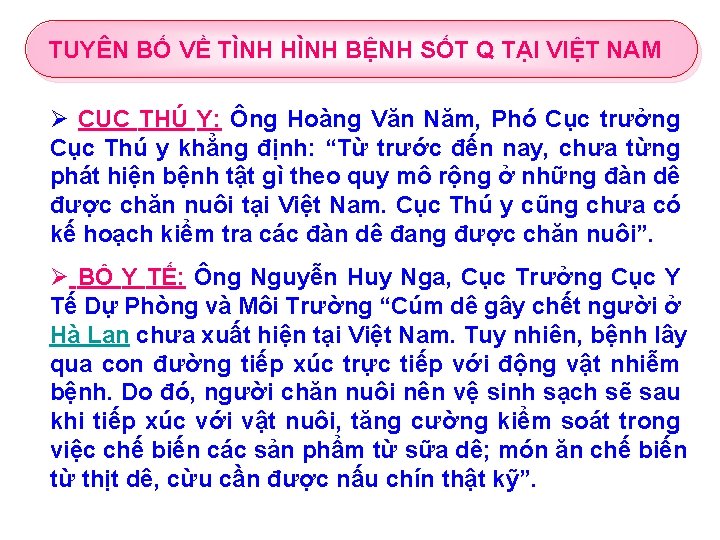 TUYÊN BỐ VỀ TÌNH HÌNH BỆNH SỐT Q TẠI VIỆT NAM

➢ CỤC THÚ Y: Ông Hoàng Văn Năm, Phó Cục trưởng Cục Thú y khẳng định: "Từ trước đến nay, chưa từng phát hiện bệnh tật gì theo quy mô rộng ở những đàn dê được chăn nuôi tại Việt Nam. Cục Thú y cũng chưa có kế hoạch kiểm tra các đàn dê đang được chăn nuôi".

➢ BỘ Y TẾ: Ông Nguyễn Huy Nga, Cục Trưởng Cục Y Tế Dự Phòng và Môi Trường "Cúm dê gây chết người ở Hà Lan chưa xuất hiện tại Việt Nam. Tuy nhiên, bệnh lây qua con đường tiếp xúc trực tiếp với động vật nhiễm bệnh. Do đó, người chăn nuôi nên vệ sinh sạch sẽ sau khi tiếp xúc với vật nuôi, tăng cường kiểm soát trong việc chế biến các sản phẩm từ sữa dê; món ăn chế biến từ thịt dê, cừu cần được nấu chín thật kỹ".